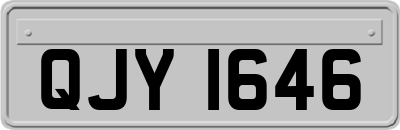 QJY 1646